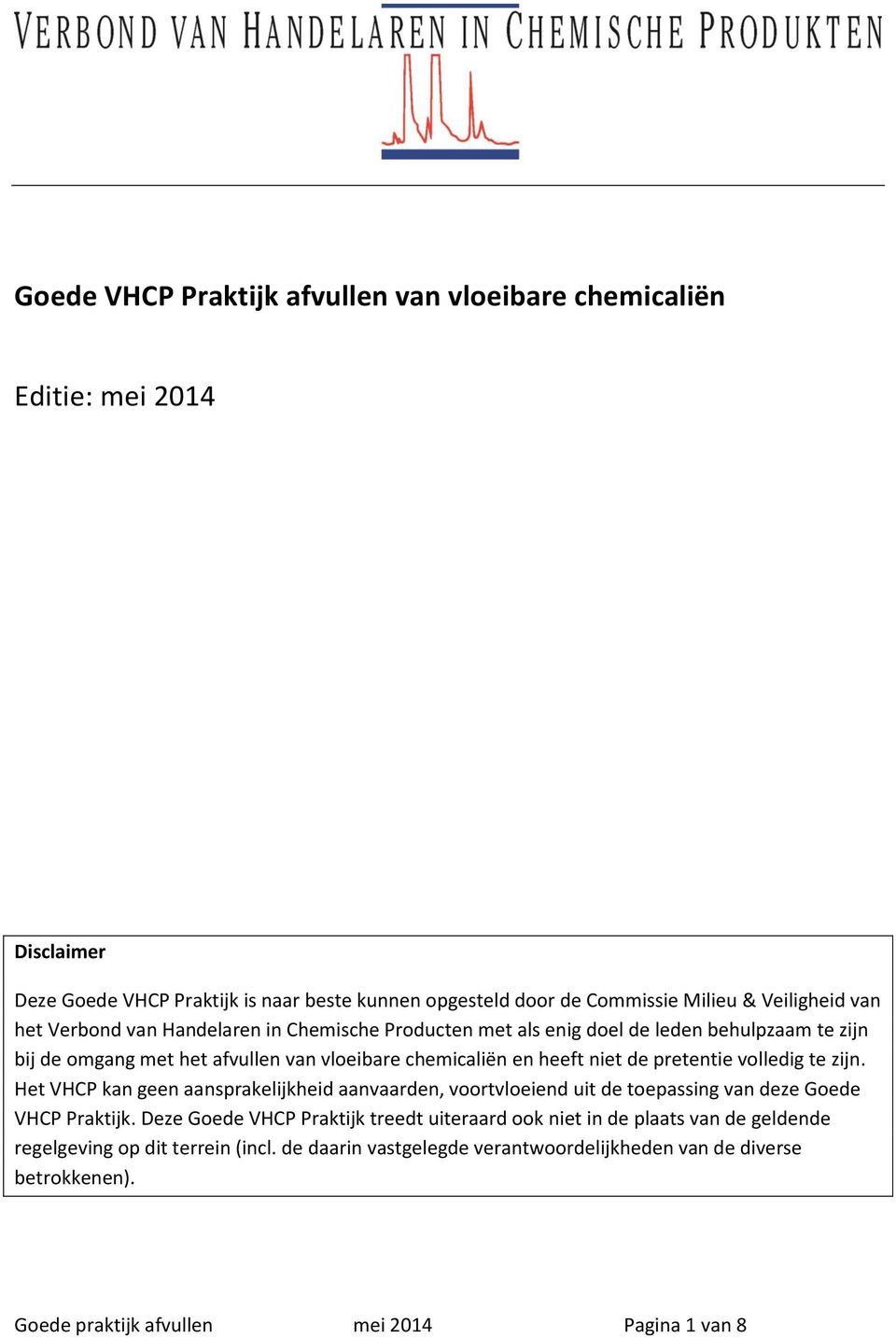 VERBOND VAN HANDELAREN IN CHEMISCHE PRODUKTEN

Goede VHCP Praktijk afvullen van vloeibare chemicaliën

Editie: mei 2014

Disclaimer

Deze Goede VHCP Praktijk is naar beste kunnen opgesteld door de Commissie Milieu & Veiligheid van het Verbond van Handelaren in Chemische Producten met als enig doel de leden behulpzaam te zijn bij de omgang met het afvullen van vloeibare chemicaliën en heeft niet de pretentie volledig te zijn. Het VHCP kan geen aansprakelijkheid aanvaarden, voortvloeiend uit de toepassing van deze Goede VHCP Praktijk. Deze Goede VHCP Praktijk treedt uiteraard ook niet in de plaats van de geldende regelgeving op dit terrein (incl. de daarin vastgelegde verantwoordelijkheden van de diverse betrokkenen).

Goede praktijk afvullen mei 2014 Pagina 1 van 8